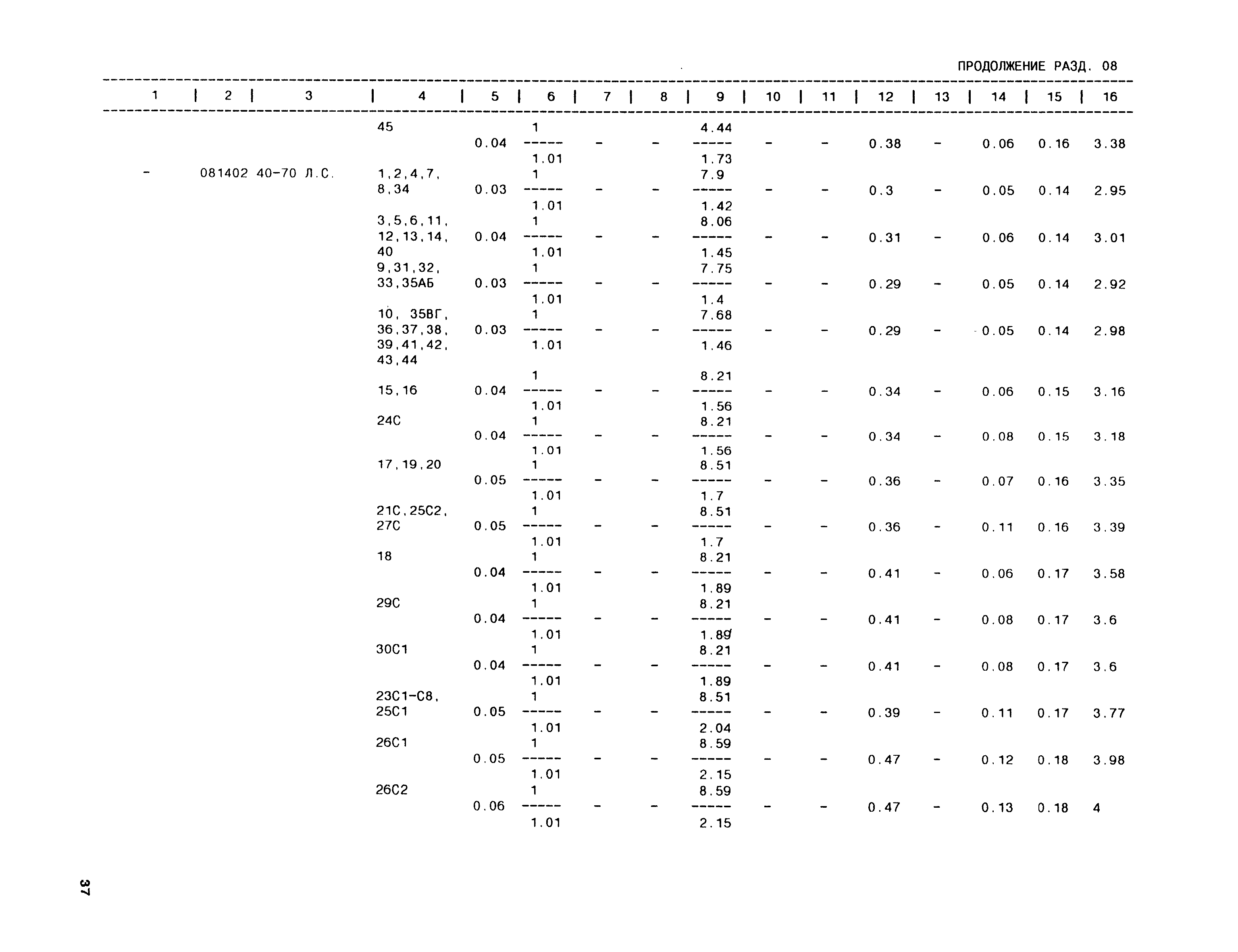 ПРОДОЛЖЕНИЕ РАЗД. 08

| 1 | 2 | 3 | 4 | 5 | 6 | 7 | 8 | 9 | 10 | 11 | 12 | 13 | 14 | 15 | 16 |
|---|---|---|---|---|---|---|---|---|---|---|---|---|---|---|---|
| | | | 45 | 0.04 | $\frac{1}{1.01}$ | - | - | $\frac{4.44}{1.73}$ | - | - | 0.38 | - | 0.06 | 0.16 | 3.38 |
| - | 081402 | 40-70 Л.С. | 1,2,4,7, 8,34 | 0.03 | $\frac{1}{1.01}$ | - | - | $\frac{7.9}{1.42}$ | - | - | 0.3 | - | 0.05 | 0.14 | 2.95 |
| | | | 3,5,6,11, 12,13,14, 40 | 0.04 | $\frac{1}{1.01}$ | - | - | $\frac{8.06}{1.45}$ | - | - | 0.31 | - | 0.06 | 0.14 | 3.01 |
| | | | 9,31,32, 33,35АБ | 0.03 | $\frac{1}{1.01}$ | - | - | $\frac{7.75}{1.4}$ | - | - | 0.29 | - | 0.05 | 0.14 | 2.92 |
| | | | 10, 35ВГ, 36,37,38, 39,41,42, 43,44 | 0.03 | $\frac{1}{1.01}$ | - | - | $\frac{7.68}{1.46}$ | - | - | 0.29 | - | 0.05 | 0.14 | 2.98 |
| | | | 15,16 | 0.04 | $\frac{1}{1.01}$ | - | - | $\frac{8.21}{1.56}$ | - | - | 0.34 | - | 0.06 | 0.15 | 3.16 |
| | | | 24С | 0.04 | $\frac{1}{1.01}$ | - | - | $\frac{8.21}{1.56}$ | - | - | 0.34 | - | 0.08 | 0.15 | 3.18 |
| | | | 17,19,20 | 0.05 | $\frac{1}{1.01}$ | - | - | $\frac{8.51}{1.7}$ | - | - | 0.36 | - | 0.07 | 0.16 | 3.35 |
| | | | 21С,25С2, 27С | 0.05 | $\frac{1}{1.01}$ | - | - | $\frac{8.51}{1.7}$ | - | - | 0.36 | - | 0.11 | 0.16 | 3.39 |
| | | | 18 | 0.04 | $\frac{1}{1.01}$ | - | - | $\frac{8.21}{1.89}$ | - | - | 0.41 | - | 0.06 | 0.17 | 3.58 |
| | | | 29С | 0.04 | $\frac{1}{1.01}$ | - | - | $\frac{8.21}{1.89}$ | - | - | 0.41 | - | 0.08 | 0.17 | 3.6 |
| | | | 30С1 | 0.04 | $\frac{1}{1.01}$ | - | - | $\frac{8.21}{1.89}$ | - | - | 0.41 | - | 0.08 | 0.17 | 3.6 |
| | | | 23С1-С8, 25С1 | 0.05 | $\frac{1}{1.01}$ | - | - | $\frac{8.51}{2.04}$ | - | - | 0.39 | - | 0.11 | 0.17 | 3.77 |
| | | | 26С1 | 0.05 | $\frac{1}{1.01}$ | - | - | $\frac{8.59}{2.15}$ | - | - | 0.47 | - | 0.12 | 0.18 | 3.98 |
| | | | 26С2 | 0.06 | $\frac{1}{1.01}$ | - | - | $\frac{8.59}{2.15}$ | - | - | 0.47 | - | 0.13 | 0.18 | 4 |

37